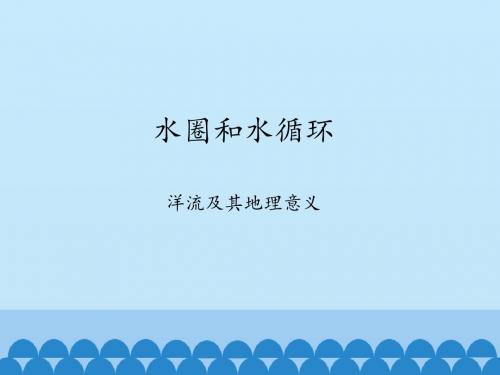 水圈和水循环

洋流及其地理意义